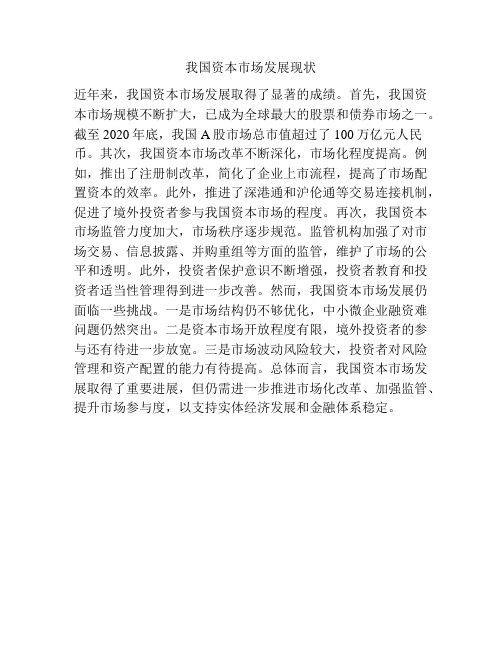 我国资本市场发展现状

近年来，我国资本市场发展取得了显著的成绩。首先，我国资本市场规模不断扩大，已成为全球最大的股票和债券市场之一。截至 2020 年底，我国 A 股市场总市值超过了 100 万亿元人民币。其次，我国资本市场改革不断深化，市场化程度提高。例如，推出了注册制改革，简化了企业上市流程，提高了市场配置资本的效率。此外，推进了深港通和沪伦通等交易连接机制，促进了境外投资者参与我国资本市场的程度。再次，我国资本市场监管力度加大，市场秩序逐步规范。监管机构加强了对市场交易、信息披露、并购重组等方面的监管，维护了市场的公平和透明。此外，投资者保护意识不断增强，投资者教育和投资者适当性管理得到进一步改善。然而，我国资本市场发展仍面临一些挑战。一是市场结构仍不够优化，中小微企业融资难问题仍然突出。二是资本市场开放程度有限，境外投资者的参与还有待进一步放宽。三是市场波动风险较大，投资者对风险管理和资产配置的能力有待提高。总体而言，我国资本市场发展取得了重要进展，但仍需进一步推进市场化改革、加强监管、提升市场参与度，以支持实体经济发展和金融体系稳定。